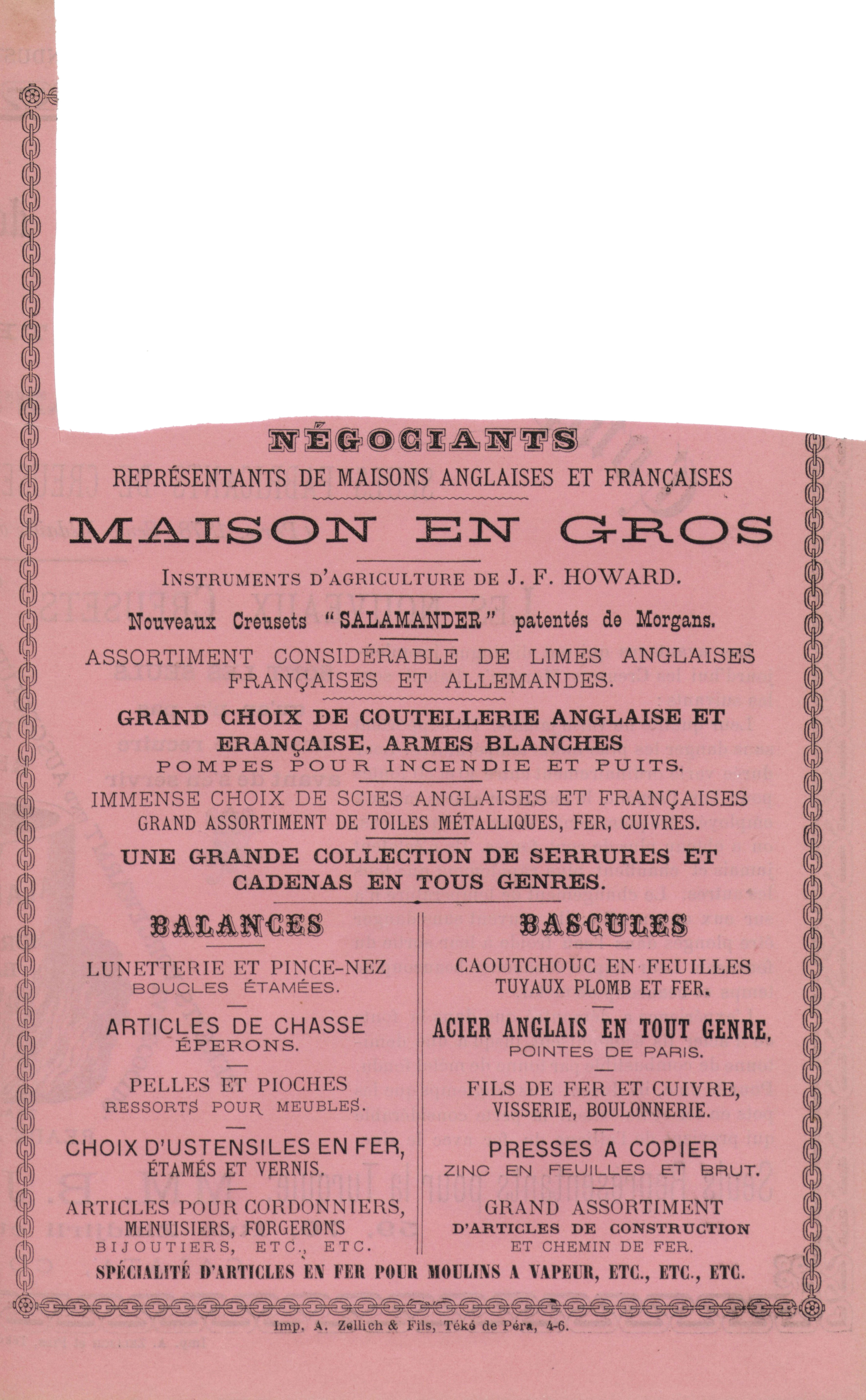 NÉGOCIANTS

REPRÉSENTANTS DE MAISONS ANGLAISES ET FRANÇAISES

MAISON EN GROS

INSTRUMENTS D'AGRICULTURE DE J. F. HOWARD.

Nouveaux Creusets "SALAMANDER" patentés de Morgans.

ASSORTIMENT CONSIDÉRABLE DE LIMES ANGLAISES FRANÇAISES ET ALLEMANDES.

GRAND CHOIX DE COUTELLERIE ANGLAISE ET ERANÇAISE, ARMES BLANCHES

POMPES POUR INCENDIE ET PUITS.

IMMENSE CHOIX DE SCIES ANGLAISES ET FRANÇAISES

GRAND ASSORTIMENT DE TOILES MÉTALLIQUES, FER, CUIVRES.

UNE GRANDE COLLECTION DE SERRURES ET CADENAS EN TOUS GENRES.

BALANCES

LUNETTERIE ET PINCE-NEZ
BOUCLES ÉTAMÉES.

ARTICLES DE CHASSE
ÉPERONS.

PELLES ET PIOCHES
RESSORTS POUR MEUBLES.

CHOIX D'USTENSILES EN FER, ÉTAMÉS ET VERNIS.

ARTICLES POUR CORDONNIERS, MENUISIERS, FORGERONS
BIJOUTIERS, ETC., ETC.

BASCULES

CAOUTCHOUC EN FEUILLES
TUYAUX PLOMB ET FER.

ACIER ANGLAIS EN TOUT GENRE,
POINTES DE PARIS.

FILS DE FER ET CUIVRE, VISSERIE, BOULONNERIE.

PRESSES A COPIER
ZINC EN FEUILLES ET BRUT.

GRAND ASSORTIMENT
D'ARTICLES DE CONSTRUCTION
ET CHEMIN DE FER.

SPÉCIALITÉ D'ARTICLES EN FER POUR MOULINS A VAPEUR, ETC., ETC., ETC.

Imp. A. Zellich & Fils, Téké de Péra, 4-6.